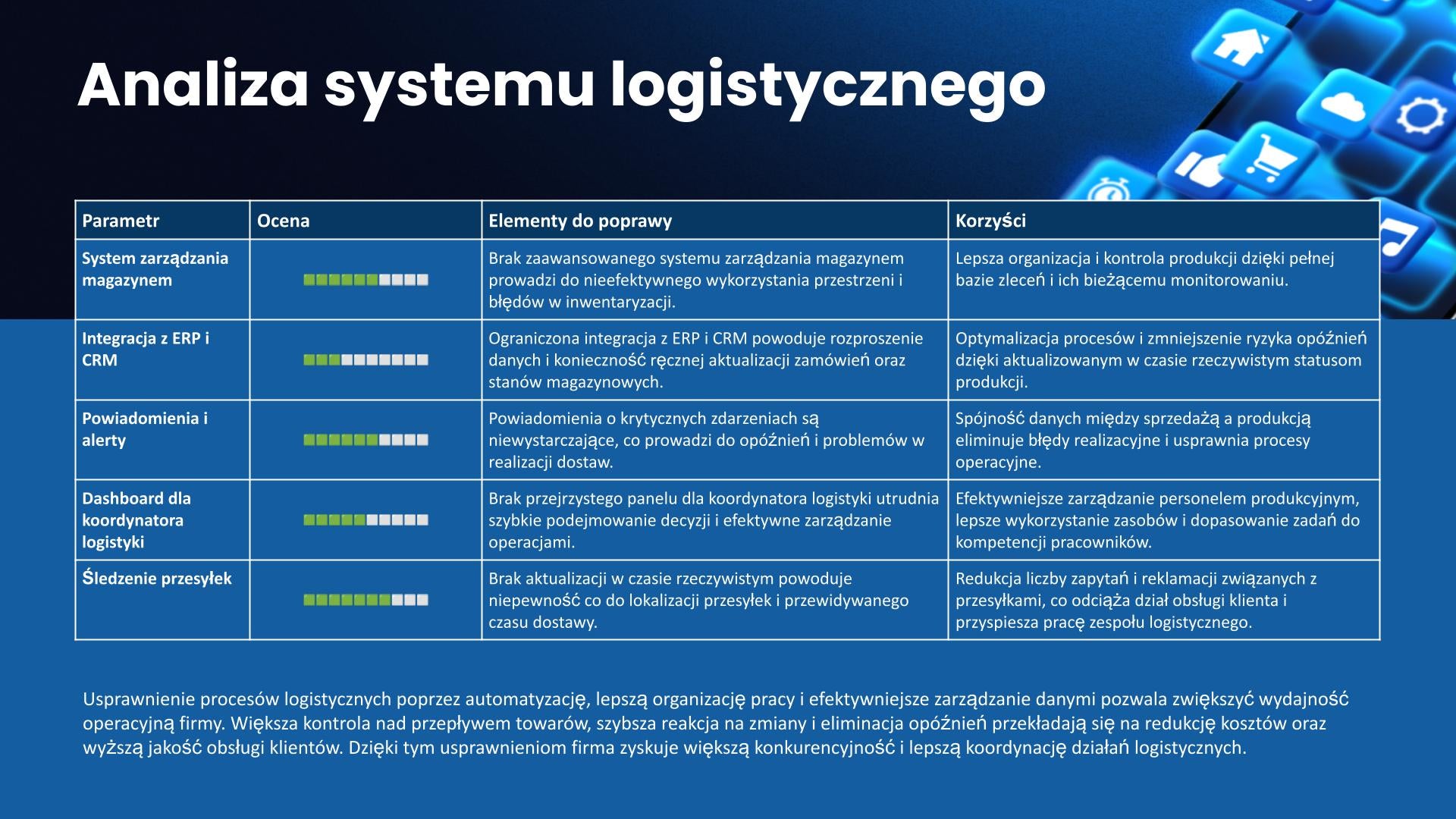 Analiza systemu logistycznego

| Parametr | Ocena | Elementy do poprawy | Korzyści |
|---|---|---|---|
| System zarządzania magazynem | | Brak zaawansowanego systemu zarządzania magazynem prowadzi do nieefektywnego wykorzystania przestrzeni i błędów w inwentaryzacji. | Lepsza organizacja i kontrola produkcji dzięki pełnej bazie zleceń i ich bieżącemu monitorowaniu. |
| Integracja z ERP i CRM | | Ograniczona integracja z ERP i CRM powoduje rozproszenie danych i konieczność ręcznej aktualizacji zamówień oraz stanów magazynowych. | Optymalizacja procesów i zmniejszenie ryzyka opóźnień dzięki aktualizowanym w czasie rzeczywistym statusom produkcji. |
| Powiadomienia i alerty | | Powiadomienia o krytycznych zdarzeniach są niewystarczające, co prowadzi do opóźnień i problemów w realizacji dostaw. | Spójność danych między sprzedażą a produkcją eliminuje błędy realizacyjne i usprawnia procesy operacyjne. |
| Dashboard dla koordynatora logistyki | | Brak przejrzystego panelu dla koordynatora logistyki utrudnia szybkie podejmowanie decyzji i efektywne zarządzanie operacjami. | Efektywniejsze zarządzanie personelem produkcyjnym, lepsze wykorzystanie zasobów i dopasowanie zadań do kompetencji pracowników. |
| Śledzenie przesyłek | | Brak aktualizacji w czasie rzeczywistym powoduje niepewność co do lokalizacji przesyłek i przewidywanego czasu dostawy. | Redukcja liczby zapytań i reklamacji związanych z przesyłkami, co odciąża dział obsługi klienta i przyspiesza pracę zespołu logistycznego. |

Usprawnienie procesów logistycznych poprzez automatyzację, lepszą organizację pracy i efektywniejsze zarządzanie danymi pozwala zwiększyć wydajność operacyjną firmy. Większa kontrola nad przepływem towarów, szybsza reakcja na zmiany i eliminacja opóźnień przekładają się na redukcję kosztów oraz wyższą jakość obsługi klientów. Dzięki tym usprawnieniom firma zyskuje większą konkurencyjność i lepszą koordynację działań logistycznych.